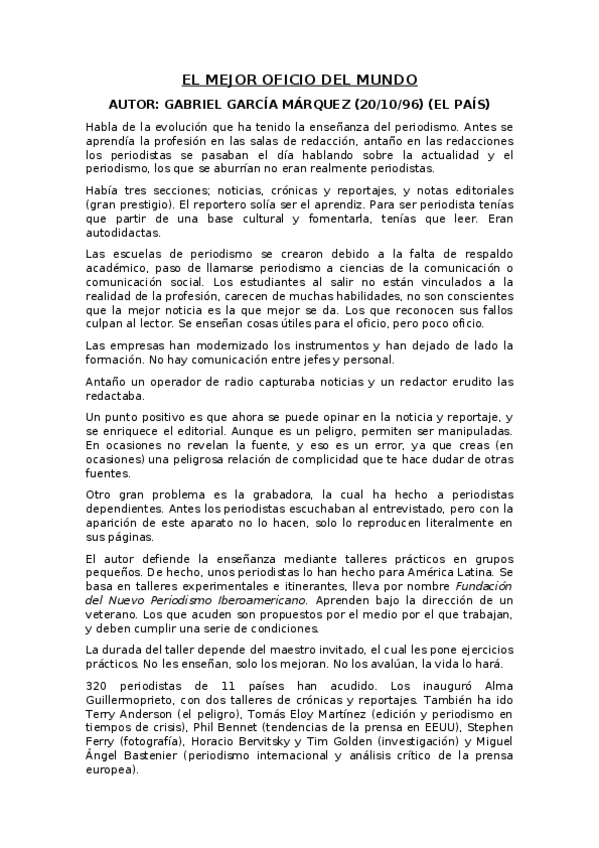 EL MEJOR OFICIO DEL MUNDO

AUTOR: GABRIEL GARCÍA MÁRQUEZ (20/10/96) (EL PAÍS)

Habla de la evolución que ha tenido la enseñanza del periodismo. Antes se aprendía la profesión en las salas de redacción, antaño en las redacciones los periodistas se pasaban el día hablando sobre la actualidad y el periodismo, los que se aburrían no eran realmente periodistas.

Había tres secciones; noticias, crónicas y reportajes, y notas editoriales (gran prestigio). El reportero solía ser el aprendiz. Para ser periodista tenías que partir de una base cultural y fomentarla, tenías que leer. Eran autodidactas.

Las escuelas de periodismo se crearon debido a la falta de respaldo académico, paso de llamarse periodismo a ciencias de la comunicación o comunicación social. Los estudiantes al salir no están vinculados a la realidad de la profesión, carecen de muchas habilidades, no son conscientes que la mejor noticia es la que mejor se da. Los que reconocen sus fallos culpan al lector. Se enseñan cosas útiles para el oficio, pero poco oficio.

Las empresas han modernizado los instrumentos y han dejado de lado la formación. No hay comunicación entre jefes y personal.

Antaño un operador de radio capturaba noticias y un redactor erudito las redactaba.

Un punto positivo es que ahora se puede opinar en la noticia y reportaje, y se enriquece el editorial. Aunque es un peligro, permiten ser manipuladas. En ocasiones no revelan la fuente, y eso es un error, ya que creas (en ocasiones) una peligrosa relación de complicidad que te hace dudar de otras fuentes.

Otro gran problema es la grabadora, la cual ha hecho a periodistas dependientes. Antes los periodistas escuchaban al entrevistado, pero con la aparición de este aparato no lo hacen, solo lo reproducen literalmente en sus páginas.

El autor defiende la enseñanza mediante talleres prácticos en grupos pequeños. De hecho, unos periodistas lo han hecho para América Latina. Se basa en talleres experimentales e itinerantes, lleva por nombre Fundación del Nuevo Periodismo Iberoamericano. Aprenden bajo la dirección de un veterano. Los que acuden son propuestos por el medio por el que trabajan, y deben cumplir una serie de condiciones.

La durada del taller depende del maestro invitado, el cual les pone ejercicios prácticos. No les enseñan, solo los mejoran. No los avalúan, la vida lo hará.

320 periodistas de 11 países han acudido. Los inauguró Alma Guillermoprieto, con dos talleres de crónicas y reportajes. También ha ido Terry Anderson (el peligro), Tomás Eloy Martínez (edición y periodismo en tiempos de crisis), Phil Bennet (tendencias de la prensa en EEUU), Stephen Ferry (fotografía), Horacio Bervitsky y Tim Golden (investigación) y Miguel Ángel Bastenier (periodismo internacional y análisis crítico de la prensa europea).